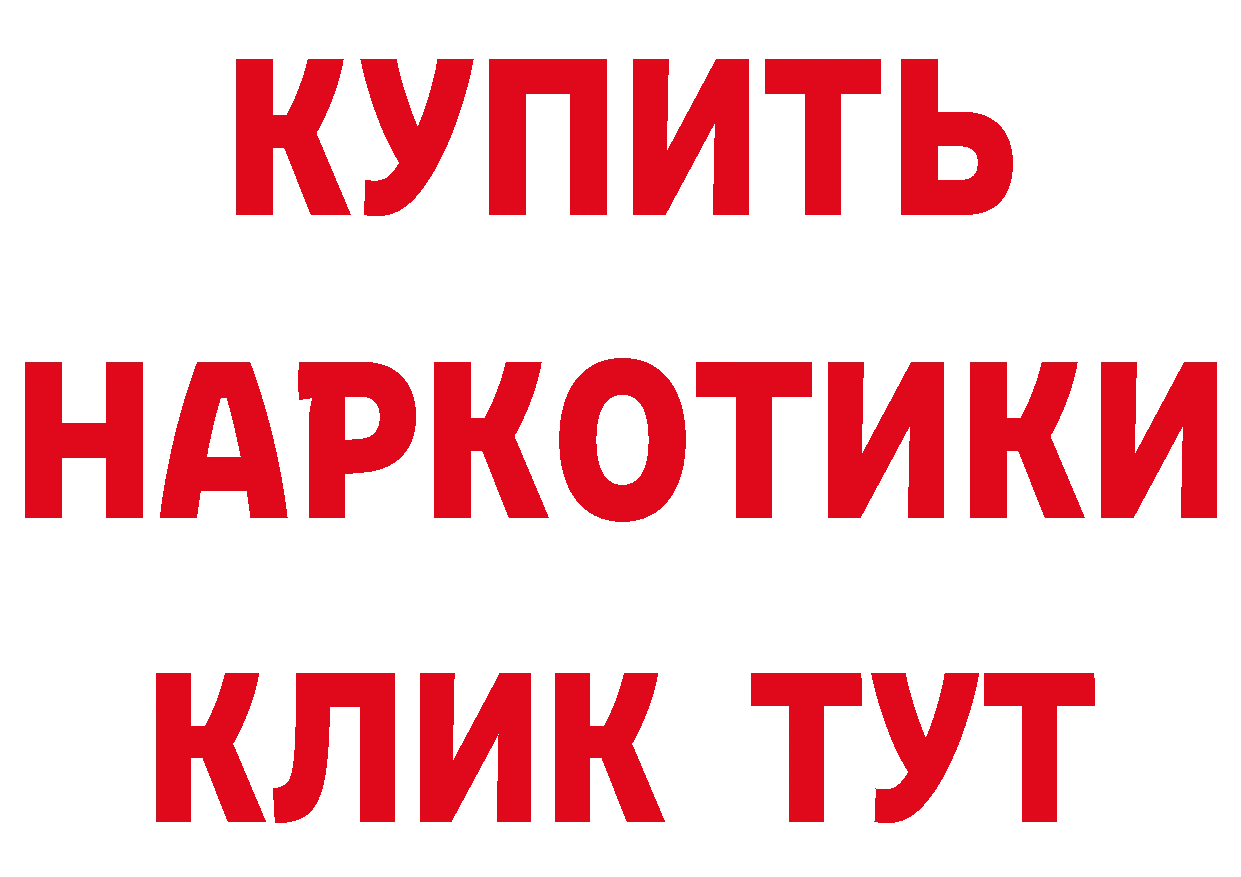 КУПИТЬ
НАРКОТИКИ
КЛИК ТУТ